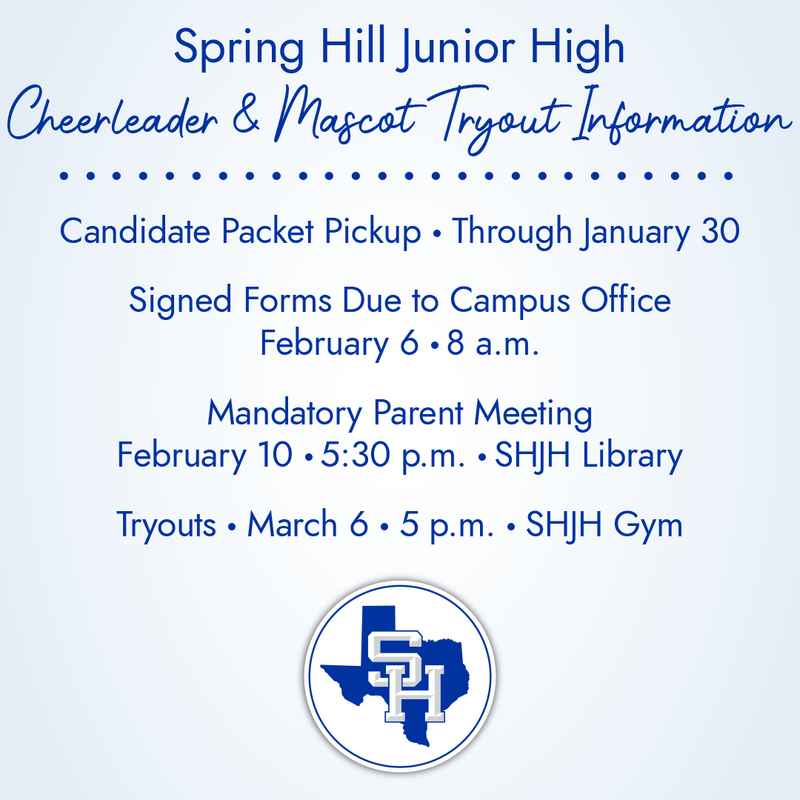 Spring Hill Junior High
Cheerleader & Mascot Tryout Information

Candidate Packet Pickup • Through January 30

Signed Forms Due to Campus Office
February 6 • 8 a.m.

Mandatory Parent Meeting
February 10 • 5:30 p.m. • SHJH Library

Tryouts • March 6 • 5 p.m. • SHJH Gym

SH